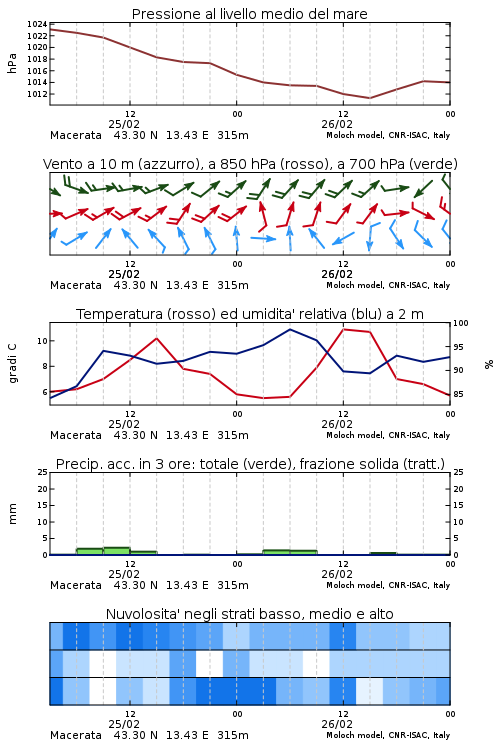 Pressione al livello medio del mare

hPa

1024
1022
1020
1018
1016
1014
1012

12
25/02
00
12
26/02
00

Macerata 43.30 N 13.43 E 315m
Moloch model, CNR-ISAC, Italy

Vento a 10 m (azzurro), a 850 hPa (rosso), a 700 hPa (verde)

12
25/02
00
12
26/02
00

Macerata 43.30 N 13.43 E 315m
Moloch model, CNR-ISAC, Italy

Temperatura (rosso) ed umidita' relativa (blu) a 2 m

gradi C

10
8
6

100
95
90
85

%

12
25/02
00
12
26/02
00

Macerata 43.30 N 13.43 E 315m
Moloch model, CNR-ISAC, Italy

Precip. acc. in 3 ore: totale (verde), frazione solida (tratt.)

mm

25
20
15
10
5
0

25
20
15
10
5
0

12
25/02
00
12
26/02
00

Macerata 43.30 N 13.43 E 315m
Moloch model, CNR-ISAC, Italy

Nuvolosita' negli strati basso, medio e alto

12
25/02
00
12
26/02
00

Macerata 43.30 N 13.43 E 315m
Moloch model, CNR-ISAC, Italy